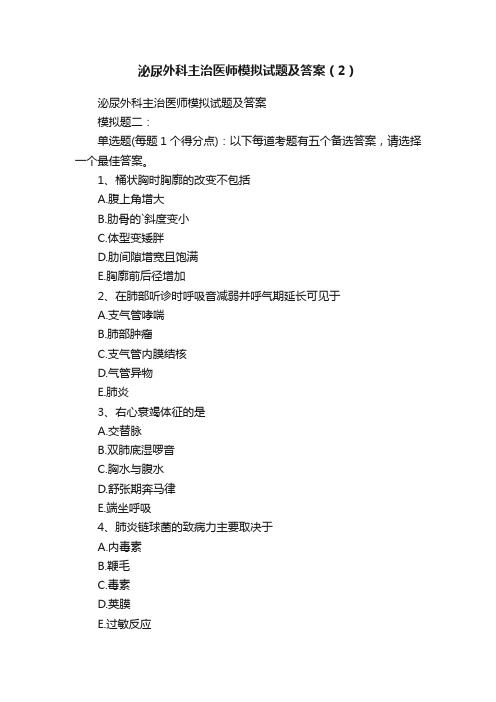 泌尿外科主治医师模拟试题及答案（2）

泌尿外科主治医师模拟试题及答案

模拟题二：

单选题(每题 1 个得分点)：以下每道考题有五个备选答案，请选择一个最佳答案。

1、桶状胸时胸廓的改变不包括

A.腹上角增大

B.肋骨的`斜度变小

C.体型变矮胖

D.肋间隙增宽且饱满

E.胸廓前后径增加

2、在肺部听诊时呼吸音减弱并呼气期延长可见于

A.支气管哮喘

B.肺部肿瘤

C.支气管内膜结核

D.气管异物

E.肺炎

3、右心衰竭体征的是

A.交替脉

B.双肺底湿啰音

C.胸水与腹水

D.舒张期奔马律

E.端坐呼吸

4、肺炎链球菌的致病力主要取决于

A.内毒素

B.鞭毛

C.毒素

D.荚膜

E.过敏反应